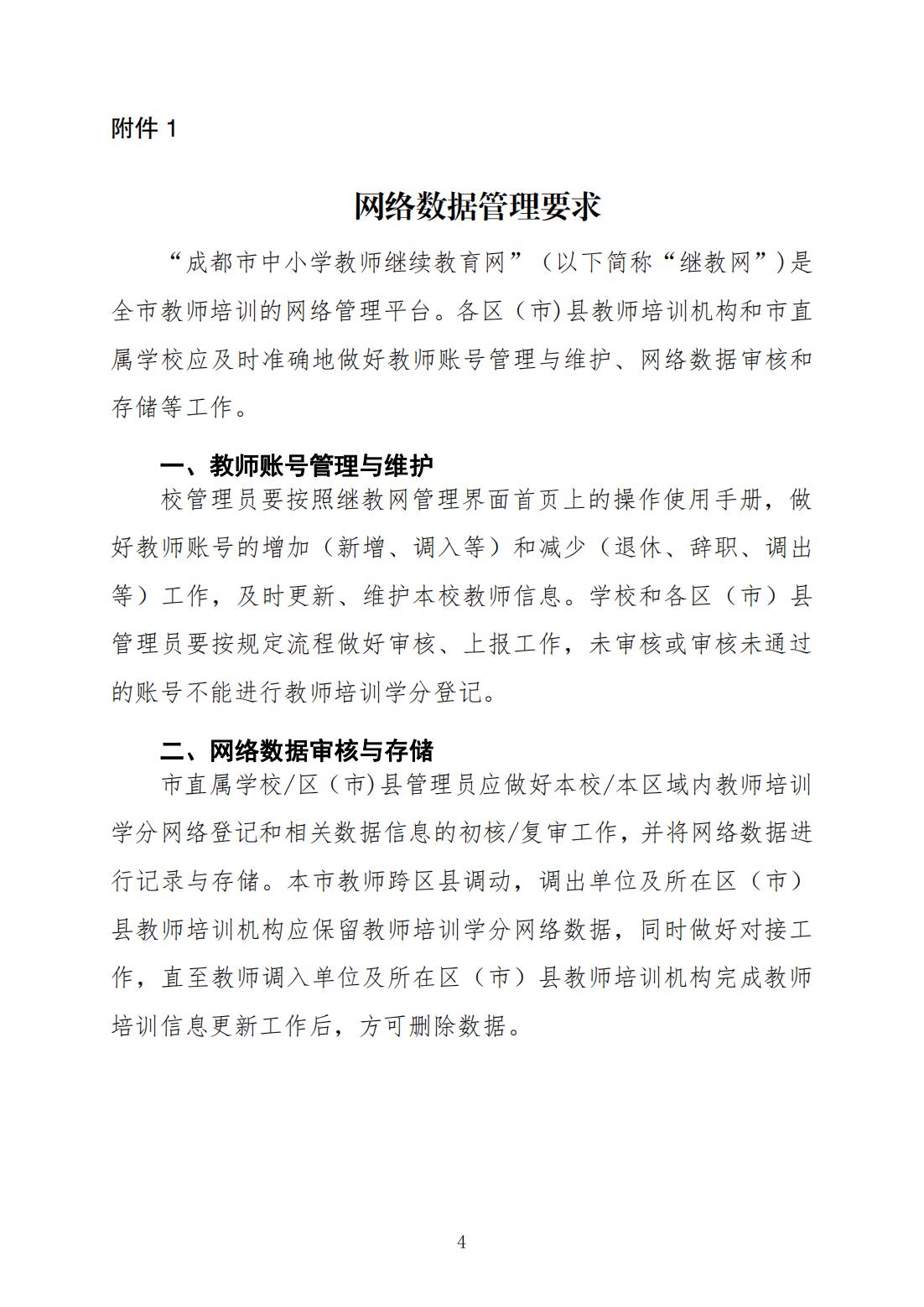 附件 1

网络数据管理要求

“成都市中小学教师继续教育网”（以下简称“继教网”）是全市教师培训的网络管理平台。各区（市）县教师培训机构和市直属学校应及时准确地做好教师账号管理与维护、网络数据审核和存储等工作。

一、教师账号管理与维护

校管理员要按照继教网管理界面首页上的操作使用手册，做好教师账号的增加（新增、调入等）和减少（退休、辞职、调出等）工作，及时更新、维护本校教师信息。学校和各区（市）县管理员要按规定流程做好审核、上报工作，未审核或审核未通过的账号不能进行教师培训学分登记。

二、网络数据审核与存储

市直属学校/区（市）县管理员应做好本校/本区域内教师培训学分网络登记和相关数据信息的初核/复审工作，并将网络数据进行记录与存储。本市教师跨区县调动，调出单位及所在区（市）县教师培训机构应保留教师培训学分网络数据，同时做好对接工作，直至教师调入单位及所在区（市）县教师培训机构完成教师培训信息更新工作后，方可删除数据。

4